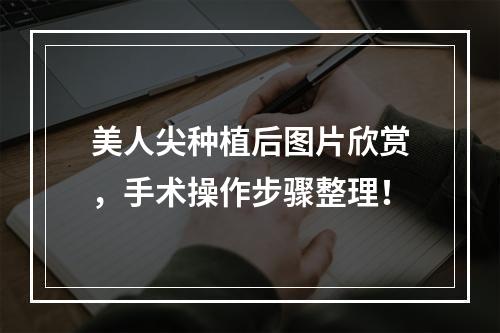 美人尖种植后图片欣赏，手术操作步骤整理！